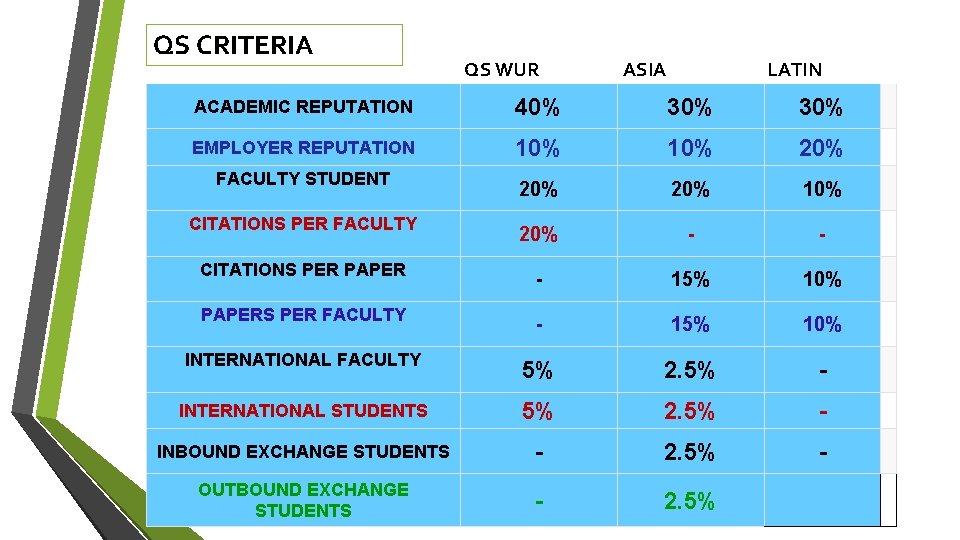 QS CRITERIA

| | QS WUR | ASIA | LATIN |
|---|---|---|---|
| ACADEMIC REPUTATION | 40% | 30% | 30% |
| EMPLOYER REPUTATION | 10% | 10% | 20% |
| FACULTY STUDENT | 20% | 20% | 10% |
| CITATIONS PER FACULTY | 20% | - | - |
| CITATIONS PER PAPER | - | 15% | 10% |
| PAPERS PER FACULTY | - | 15% | 10% |
| INTERNATIONAL FACULTY | 5% | 2.5% | - |
| INTERNATIONAL STUDENTS | 5% | 2.5% | - |
| INBOUND EXCHANGE STUDENTS | - | 2.5% | - |
| OUTBOUND EXCHANGE STUDENTS | - | 2.5% | |